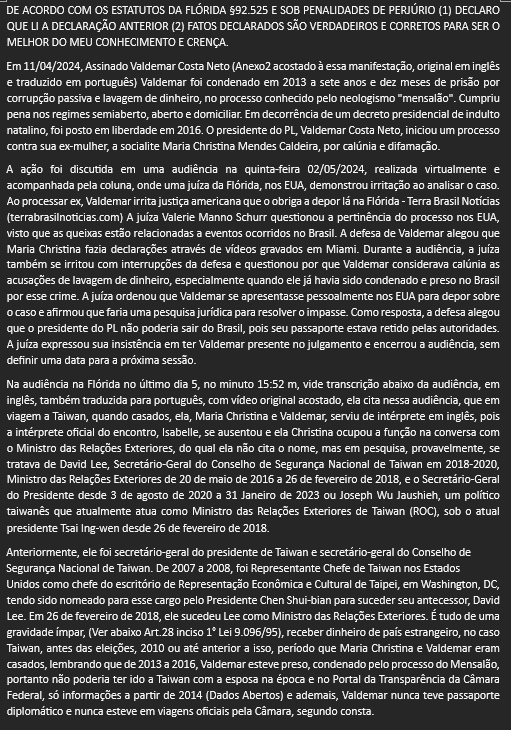 DE ACORDO COM OS ESTATUTOS DA FLÓRIDA §92.525 E SOB PENALIDADES DE PERJÚRIO (1) DECLARO QUE LI A DECLARAÇÃO ANTERIOR (2) FATOS DECLARADOS SÃO VERDADEIROS E CORRETOS PARA SER O MELHOR DO MEU CONHECIMENTO E CRENÇA.

Em 11/04/2024, Assinado Valdemar Costa Neto (Anexo2 acostado à essa manifestação, original em inglês e traduzido em português) Valdemar foi condenado em 2013 a sete anos e dez meses de prisão por corrupção passiva e lavagem de dinheiro, no processo conhecido pelo neologismo "mensalão". Cumpriu pena nos regimes semiaberto, aberto e domiciliar. Em decorrência de um decreto presidencial de indulto natalino, foi posto em liberdade em 2016. O presidente do PL, Valdemar Costa Neto, iniciou um processo contra sua ex-mulher, a socialite Maria Christina Mendes Caldeira, por calúnia e difamação.

A ação foi discutida em uma audiência na quinta-feira 02/05/2024, realizada virtualmente e acompanhada pela coluna, onde uma juíza da Flórida, nos EUA, demonstrou irritação ao analisar o caso. Ao processar ex, Valdemar irrita justiça americana que o obriga a depor lá na Flórida - Terra Brasil Notícias (terrabrasilnoticias.com) A juíza Valerie Manno Schurr questionou a pertinência do processo nos EUA, visto que as queixas estão relacionadas a eventos ocorridos no Brasil. A defesa de Valdemar alegou que Maria Christina fazia declarações através de vídeos gravados em Miami. Durante a audiência, a juíza também se irritou com interrupções da defesa e questionou por que Valdemar considerava calúnia as acusações de lavagem de dinheiro, especialmente quando ele já havia sido condenado e preso no Brasil por esse crime. A juíza ordenou que Valdemar se apresentasse pessoalmente nos EUA para depor sobre o caso e afirmou que faria uma pesquisa jurídica para resolver o impasse. Como resposta, a defesa alegou que o presidente do PL não poderia sair do Brasil, pois seu passaporte estava retido pelas autoridades. A juíza expressou sua insistência em ter Valdemar presente no julgamento e encerrou a audiência, sem definir uma data para a próxima sessão.

Na audiência na Flórida no último dia 5, no minuto 15:52 m, vide transcrição abaixo da audiência, em inglês, também traduzida para português, com vídeo original acostado, ela cita nessa audiência, que em viagem a Taiwan, quando casados, ela, Maria Christina e Valdemar, serviu de intérprete em inglês, pois a intérprete oficial do encontro, Isabelle, se ausentou e ela Christina ocupou a função na conversa com o Ministro das Relações Exteriores, do qual ela não cita o nome, mas em pesquisa, provavelmente, se tratava de David Lee, Secretário-Geral do Conselho de Segurança Nacional de Taiwan em 2018-2020, Ministro das Relações Exteriores de 20 de maio de 2016 a 26 de fevereiro de 2018, e o Secretário-Geral do Presidente desde 3 de agosto de 2020 a 31 Janeiro de 2023 ou Joseph Wu Jaushieh, um político taiwanês que atualmente atua como Ministro das Relações Exteriores de Taiwan (ROC), sob o atual presidente Tsai Ing-wen desde 26 de fevereiro de 2018.

Anteriormente, ele foi secretário-geral do presidente de Taiwan e secretário-geral do Conselho de Segurança Nacional de Taiwan. De 2007 a 2008, foi Representante Chefe de Taiwan nos Estados Unidos como chefe do escritório de Representação Econômica e Cultural de Taipei, em Washington, DC, tendo sido nomeado para esse cargo pelo Presidente Chen Shui-bian para suceder seu antecessor, David Lee. Em 26 de fevereiro de 2018, ele sucedeu Lee como Ministro das Relações Exteriores. É tudo de uma gravidade ímpar, (Ver abaixo Art.28 inciso 1° Lei 9.096/95), receber dinheiro de país estrangeiro, no caso Taiwan, antes das eleições, 2010 ou até anterior a isso, período que Maria Christina e Valdemar eram casados, lembrando que de 2013 a 2016, Valdemar esteve preso, condenado pelo processo do Mensalão, portanto não poderia ter ido a Taiwan com a esposa na época e no Portal da Transparência da Câmara Federal, só informações a partir de 2014 (Dados Abertos) e ademais, Valdemar nunca teve passaporte diplomático e nunca esteve em viagens oficiais pela Câmara, segundo consta.